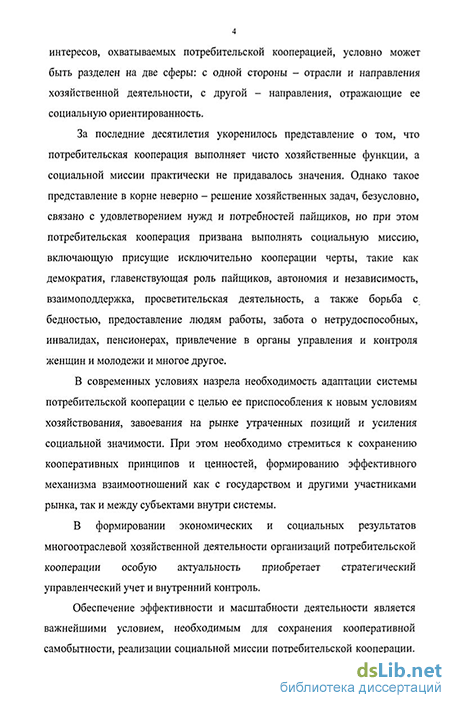 4

интересов, охватываемых потребительской кооперацией, условно может быть разделен на две сферы: с одной стороны – отрасли и направления хозяйственной деятельности, с другой – направления, отражающие ее социальную ориентированность.

За последние десятилетия укоренилось представление о том, что потребительская кооперация выполняет чисто хозяйственные функции, а социальной миссии практически не придавалось значения. Однако такое представление в корне неверно – решение хозяйственных задач, безусловно, связано с удовлетворением нужд и потребностей пайщиков, но при этом потребительская кооперация призвана выполнять социальную миссию, включающую присущие исключительно кооперации черты, такие как демократия, главенствующая роль пайщиков, автономия и независимость, взаимоподдержка, просветительская деятельность, а также борьба с бедностью, предоставление людям работы, забота о нетрудоспособных, инвалидах, пенсионерах, привлечение в органы управления и контроля женщин и молодежи и многое другое.

В современных условиях назрела необходимость адаптации системы потребительской кооперации с целью ее приспособления к новым условиям хозяйствования, завоевания на рынке утраченных позиций и усиления социальной значимости. При этом необходимо стремиться к сохранению кооперативных принципов и ценностей, формированию эффективного механизма взаимоотношений как с государством и другими участниками рынка, так и между субъектами внутри системы.

В формировании экономических и социальных результатов многоотраслевой хозяйственной деятельности организаций потребительской кооперации особую актуальность приобретает стратегический управленческий учет и внутренний контроль.

Обеспечение эффективности и масштабности деятельности является важнейшими условием, необходимым для сохранения кооперативной самобытности, реализации социальной миссии потребительской кооперации.

dsLib.net
библиотека диссертаций